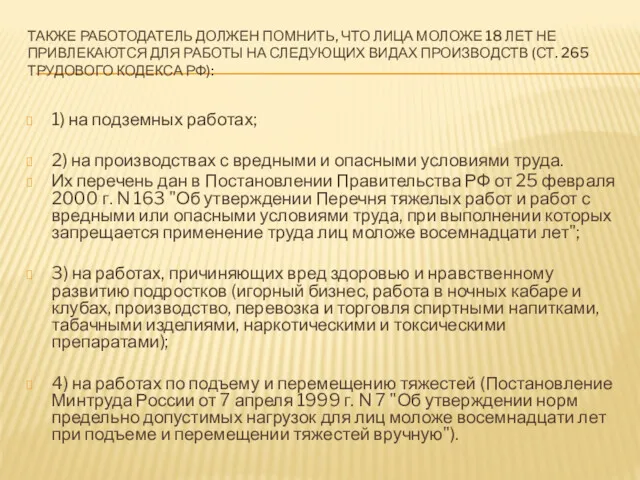 ТАКЖЕ РАБОТОДАТЕЛЬ ДОЛЖЕН ПОМНИТЬ, ЧТО ЛИЦА МОЛОЖЕ 18 ЛЕТ НЕ ПРИВЛЕКАЮТСЯ ДЛЯ РАБОТЫ НА СЛЕДУЮЩИХ ВИДАХ ПРОИЗВОДСТВ (СТ. 265 ТРУДОВОГО КОДЕКСА РФ):

1) на подземных работах;

2) на производствах с вредными и опасными условиями труда.

Их перечень дан в Постановлении Правительства РФ от 25 февраля 2000 г. N 163 "Об утверждении Перечня тяжелых работ и работ с вредными или опасными условиями труда, при выполнении которых запрещается применение труда лиц моложе восемнадцати лет";

3) на работах, причиняющих вред здоровью и нравственному развитию подростков (игорный бизнес, работа в ночных кабаре и клубах, производство, перевозка и торговля спиртными напитками, табачными изделиями, наркотическими и токсическими препаратами);

4) на работах по подъему и перемещению тяжестей (Постановление Минтруда России от 7 апреля 1999 г. N 7 "Об утверждении норм предельно допустимых нагрузок для лиц моложе восемнадцати лет при подъеме и перемещении тяжестей вручную").